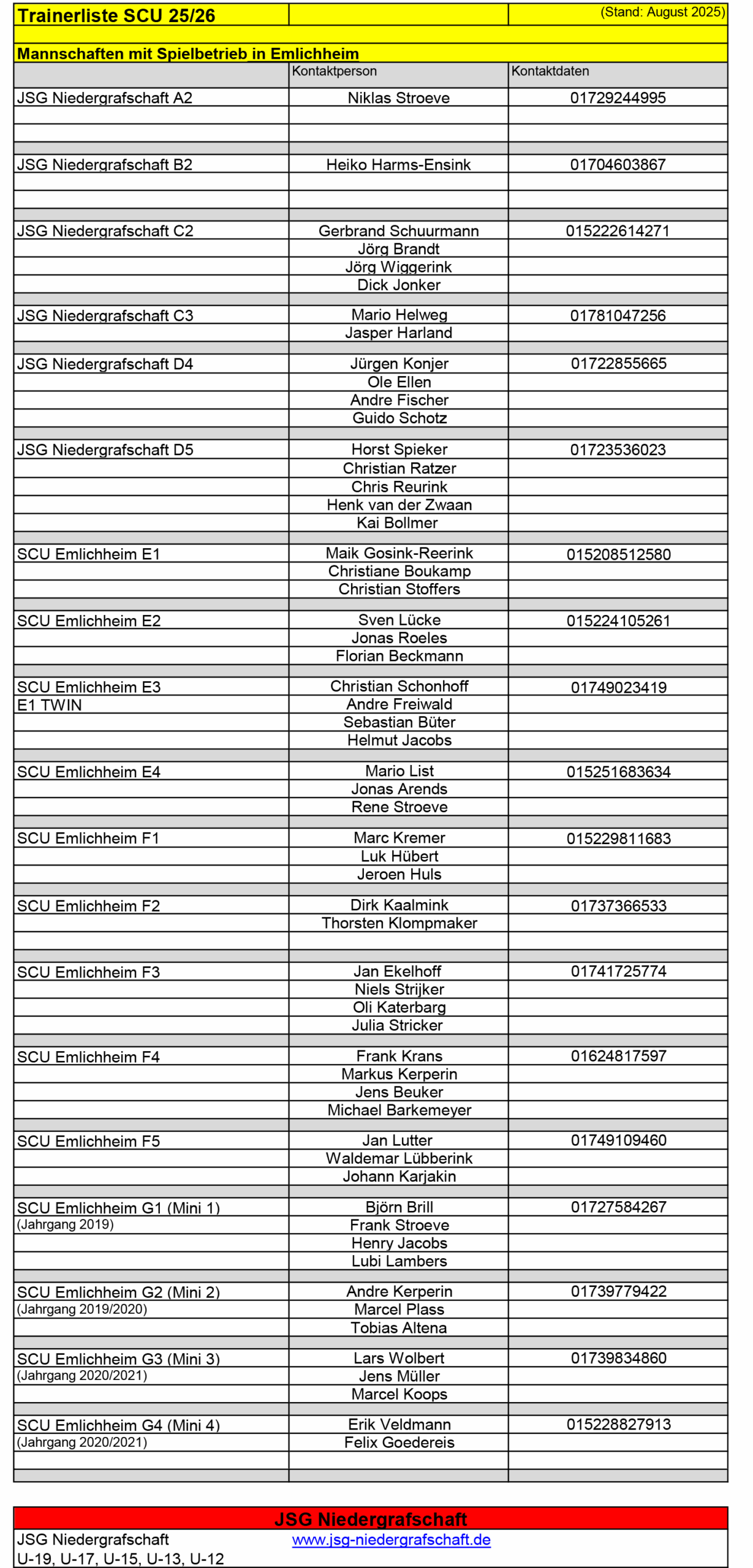 | Trainerliste SCU 25/26 | | (Stand: August 2025) |
|---|---|---|
| Mannschaften mit Spielbetrieb in Emlichheim | | |
| | Kontaktperson | Kontaktdaten |
| JSG Niedergrafschaft A2 | Niklas Stroeve | 01729244995 |
| JSG Niedergrafschaft B2 | Heiko Harms-Ensink | 01704603867 |
| JSG Niedergrafschaft C2 | Gerbrand Schuurmann | 015222614271 |
| | Jörg Brandt | |
| | Jörg Wiggerink | |
| | Dick Jonker | |
| JSG Niedergrafschaft C3 | Mario Helweg | 01781047256 |
| | Jasper Harland | |
| JSG Niedergrafschaft D4 | Jürgen Konjer | 01722855665 |
| | Ole Ellen | |
| | Andre Fischer | |
| | Guido Schotz | |
| JSG Niedergrafschaft D5 | Horst Spieker | 01723536023 |
| | Christian Ratzer | |
| | Chris Reurink | |
| | Henk van der Zwaan | |
| | Kai Bollmer | |
| SCU Emlichheim E1 | Maik Gosink-Reerink | 015208512580 |
| | Christiane Boukamp | |
| | Christian Stoffers | |
| SCU Emlichheim E2 | Sven Lücke | 015224105261 |
| | Jonas Roeles | |
| | Florian Beckmann | |
| SCU Emlichheim E3 | Christian Schonhoff | 01749023419 |
| E1 TWIN | Andre Freiwald | |
| | Sebastian Büter | |
| | Helmut Jacobs | |
| SCU Emlichheim E4 | Mario List | 015251683634 |
| | Jonas Arends | |
| | Rene Stroeve | |
| SCU Emlichheim F1 | Marc Kremer | 015229811683 |
| | Luk Hübert | |
| | Jeroen Huls | |
| SCU Emlichheim F2 | Dirk Kaalmink | 01737366533 |
| | Thorsten Klompmaker | |
| SCU Emlichheim F3 | Jan Ekelhoff | 01741725774 |
| | Niels Strijker | |
| | Oli Katerbarg | |
| | Julia Stricker | |
| SCU Emlichheim F4 | Frank Krans | 01624817597 |
| | Markus Kerperin | |
| | Jens Beuker | |
| | Michael Barkemeyer | |
| SCU Emlichheim F5 | Jan Lutter | 01749109460 |
| | Waldemar Lübberink | |
| | Johann Karjakin | |
| SCU Emlichheim G1 (Mini 1) | Björn Brill | 01727584267 |
| (Jahrgang 2019) | Frank Stroeve | |
| | Henry Jacobs | |
| | Lubi Lambers | |
| SCU Emlichheim G2 (Mini 2) | Andre Kerperin | 01739779422 |
| (Jahrgang 2019/2020) | Marcel Plass | |
| | Tobias Altena | |
| SCU Emlichheim G3 (Mini 3) | Lars Wolbert | 01739834860 |
| (Jahrgang 2020/2021) | Jens Müller | |
| | Marcel Koops | |
| SCU Emlichheim G4 (Mini 4) | Erik Veldmann | 015228827913 |
| (Jahrgang 2020/2021) | Felix Goedereis | |

JSG Niedergrafschaft

JSG Niedergrafschaft www.jsg-niedergrafschaft.de
U-19, U-17, U-15, U-13, U-12